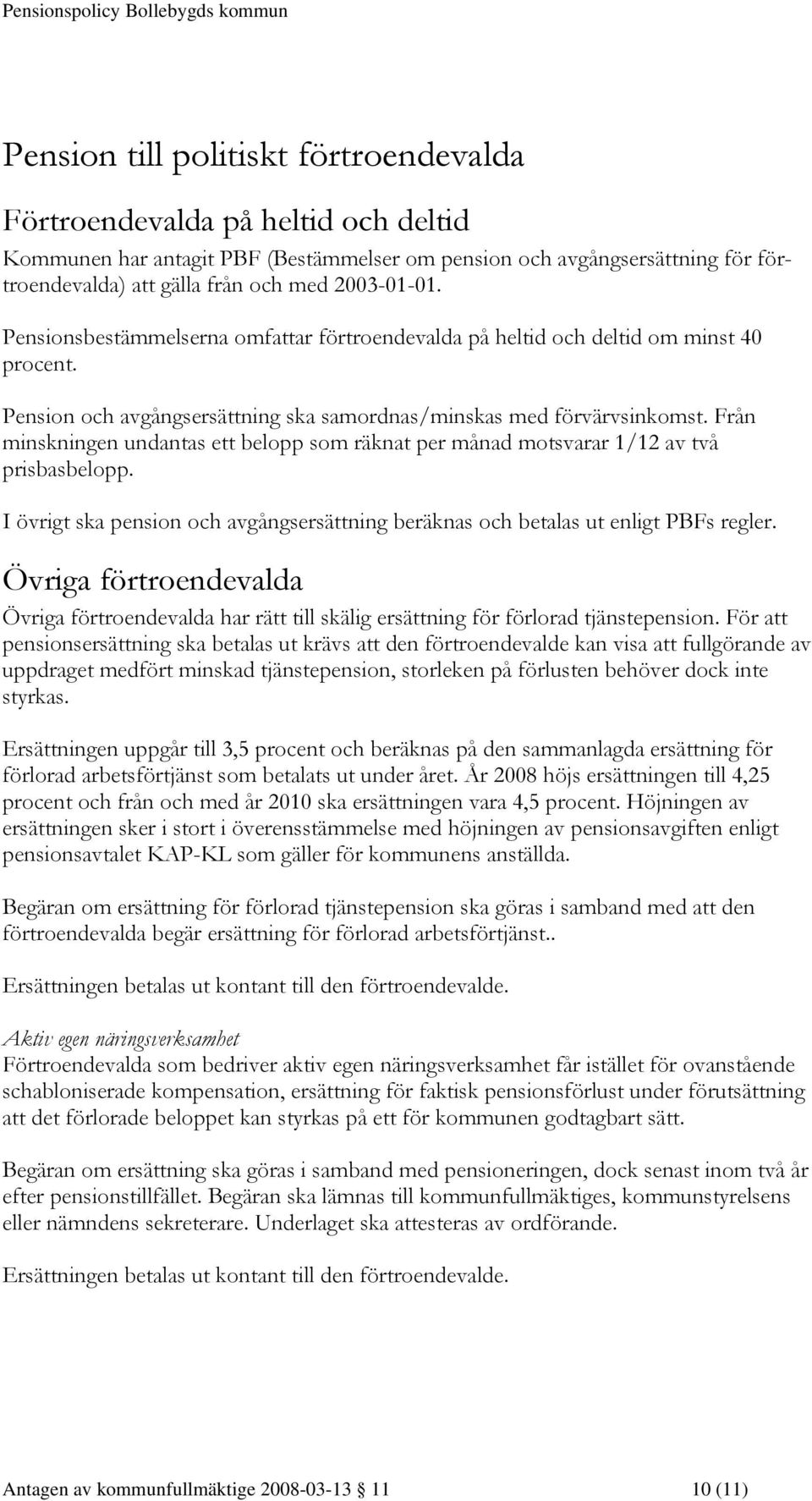 Pensionspolicy Bollebygds kommun

Pension till politiskt förtroendevalda

Förtroendevalda på heltid och deltid

Kommunen har antagit PBF (Bestämmelser om pension och avgångsersättning för förtroendevalda) att gälla från och med 2003-01-01.

Pensionsbestämmelserna omfattar förtroendevalda på heltid och deltid om minst 40 procent.

Pension och avgångsersättning ska samordnas/minskas med förvärvsinkomst. Från minskningen undantas ett belopp som räknat per månad motsvarar 1/12 av två prisbasbelopp.

I övrigt ska pension och avgångsersättning beräknas och betalas ut enligt PBFs regler.

Övriga förtroendevalda

Övriga förtroendevalda har rätt till skälig ersättning för förlorad tjänstepension. För att pensionsersättning ska betalas ut krävs att den förtroendevalde kan visa att fullgörande av uppdraget medfört minskad tjänstepension, storleken på förlusten behöver dock inte styrkas.

Ersättningen uppgår till 3,5 procent och beräknas på den sammanlagda ersättning för förlorad arbetsförtjänst som betalats ut under året. År 2008 höjs ersättningen till 4,25 procent och från och med år 2010 ska ersättningen vara 4,5 procent. Höjningen av ersättningen sker i stort i överensstämmelse med höjningen av pensionsavgiften enligt pensionsavtalet KAP-KL som gäller för kommunens anställda.

Begäran om ersättning för förlorad tjänstepension ska göras i samband med att den förtroendevalda begär ersättning för förlorad arbetsförtjänst..

Ersättningen betalas ut kontant till den förtroendevalde.

Aktiv egen näringsverksamhet
Förtroendevalda som bedriver aktiv egen näringsverksamhet får istället för ovanstående schabloniserade kompensation, ersättning för faktisk pensionsförlust under förutsättning att det förlorade beloppet kan styrkas på ett för kommunen godtagbart sätt.

Begäran om ersättning ska göras i samband med pensioneringen, dock senast inom två år efter pensionstillfället. Begäran ska lämnas till kommunfullmäktiges, kommunstyrelsens eller nämndens sekreterare. Underlaget ska attesteras av ordförande.

Ersättningen betalas ut kontant till den förtroendevalde.

Antagen av kommunfullmäktige 2008-03-13 § 11 10 (11)